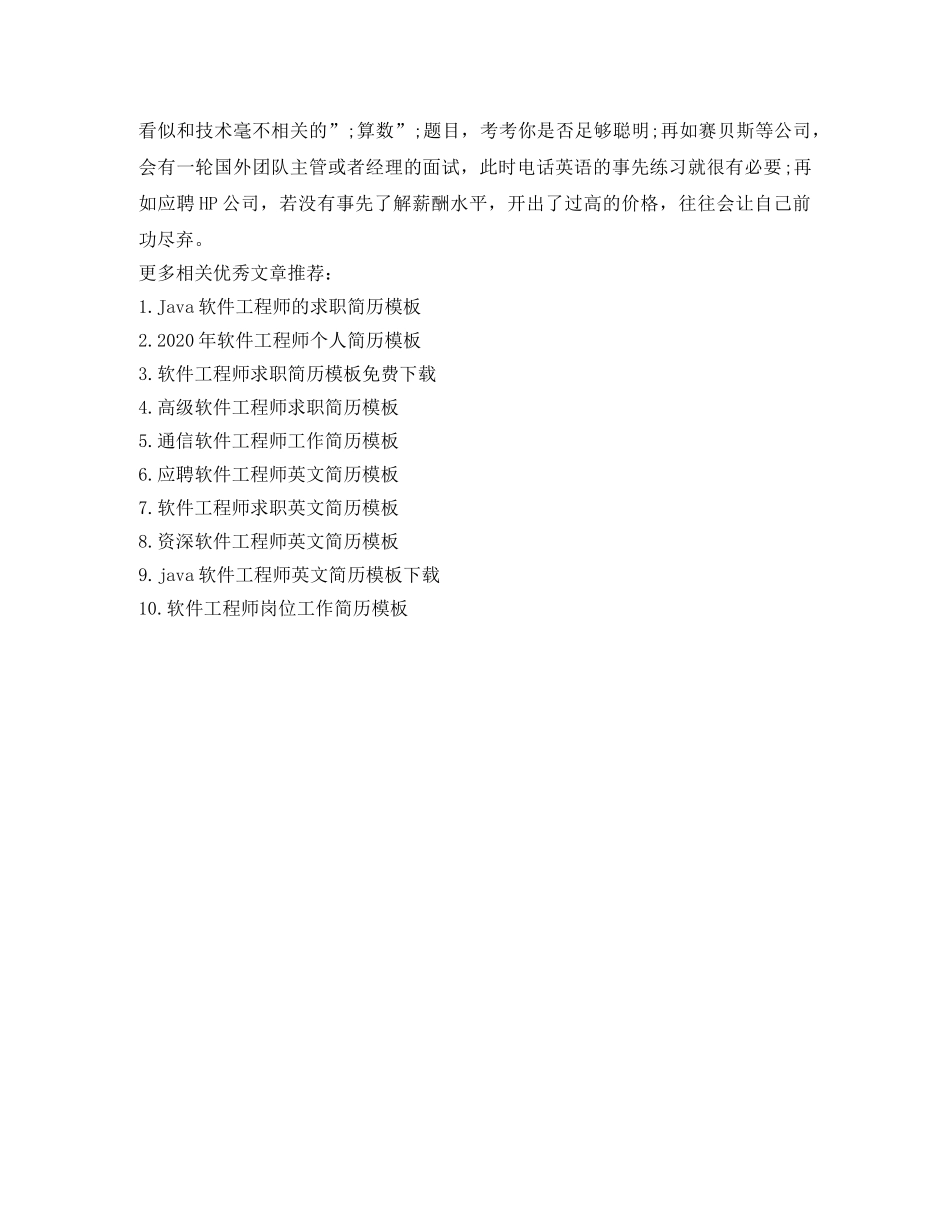 看似和技术毫不相关的”;算数”;题目，考考你是否足够聪明;再如赛贝斯等公司，会有一轮国外团队主管或者经理的面试，此时电话英语的事先练习就很有必要;再如应聘HP公司，若没有事先了解薪酬水平，开出了过高的价格，往往会让自己前功尽弃。

更多相关优秀文章推荐：

1.Java软件工程师的求职简历模板

2.2020年软件工程师个人简历模板

3.软件工程师求职简历模板免费下载

4.高级软件工程师求职简历模板

5.通信软件工程师工作简历模板

6.应聘软件工程师英文简历模板

7.软件工程师求职英文简历模板

8.资深软件工程师英文简历模板

9.java软件工程师英文简历模板下载

10.软件工程师岗位工作简历模板